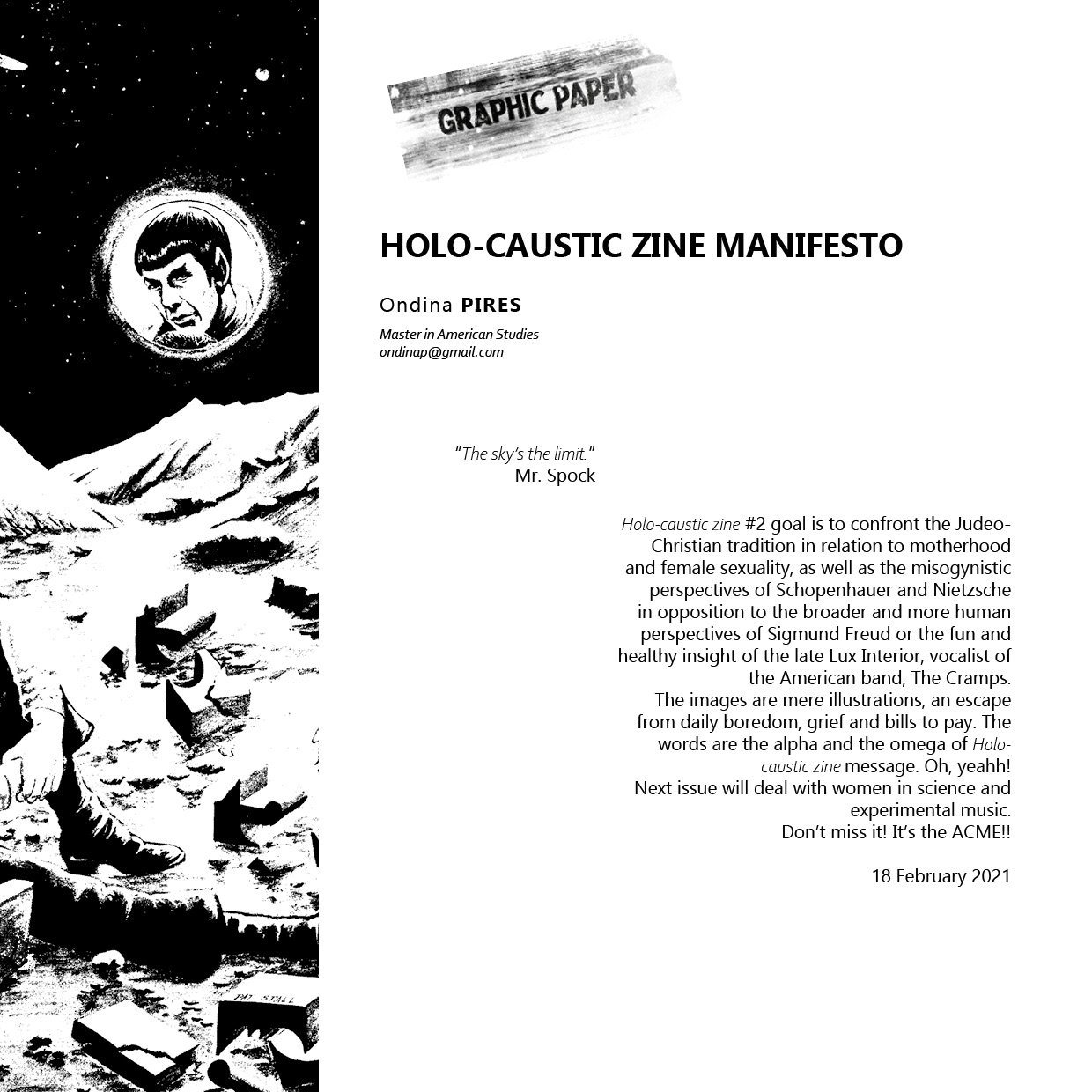 GRAPHIC PAPER

HOLO-CAUSTIC ZINE MANIFESTO

Ondina PIRES

Master in American Studies
ondinap@gmail.com

"The sky's the limit."
Mr. Spock

Holo-caustic zine #2 goal is to confront the Judeo-Christian tradition in relation to motherhood and female sexuality, as well as the misogynistic perspectives of Schopenhauer and Nietzsche in opposition to the broader and more human perspectives of Sigmund Freud or the fun and healthy insight of the late Lux Interior, vocalist of the American band, The Cramps.

The images are mere illustrations, an escape from daily boredom, grief and bills to pay. The words are the alpha and the omega of Holo-caustic zine message. Oh, yeahh!

Next issue will deal with women in science and experimental music.

Don't miss it! It's the ACME!!

18 February 2021